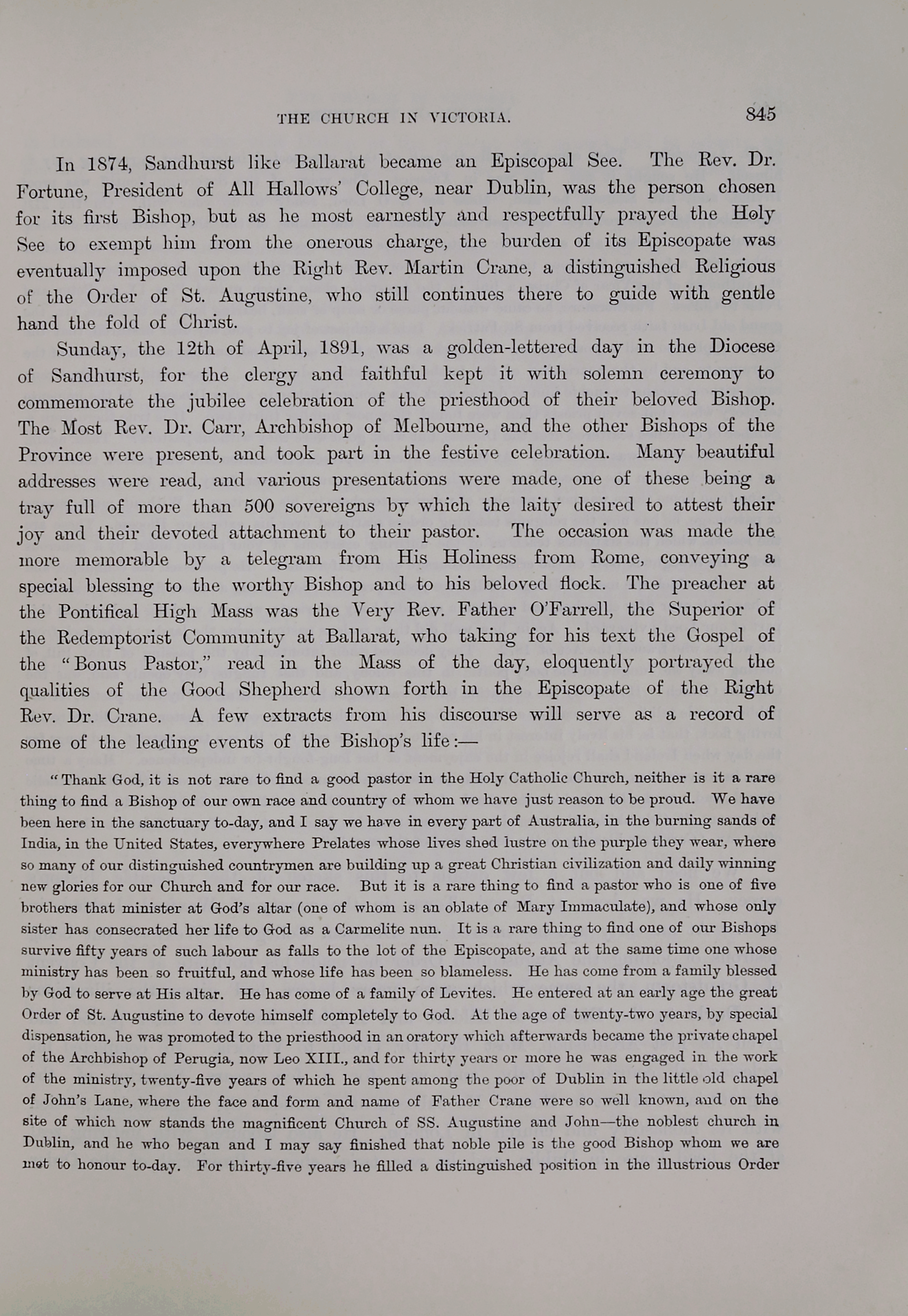 THE CHURCH IN VICTORIA. 845

In 1874, Sandhurst like Ballarat became an Episcopal See. The Rev. Dr. Fortune, President of All Hallows' College, near Dublin, was the person chosen for its first Bishop, but as he most earnestly and respectfully prayed the Holy See to exempt him from the onerous charge, the burden of its Episcopate was eventually imposed upon the Right Rev. Martin Crane, a distinguished Religious of the Order of St. Augustine, who still continues there to guide with gentle hand the fold of Christ.

Sunday, the 12th of April, 1891, was a golden-lettered day in the Diocese of Sandhurst, for the clergy and faithful kept it with solemn ceremony to commemorate the jubilee celebration of the priesthood of their beloved Bishop. The Most Rev. Dr. Carr, Archbishop of Melbourne, and the other Bishops of the Province were present, and took part in the festive celebration. Many beautiful addresses were read, and various presentations were made, one of these being a tray full of more than 500 sovereigns by which the laity desired to attest their joy and their devoted attachment to their pastor. The occasion was made the more memorable by a telegram from His Holiness from Rome, conveying a special blessing to the worthy Bishop and to his beloved flock. The preacher at the Pontifical High Mass was the Very Rev. Father O'Farrell, the Superior of the Redemptorist Community at Ballarat, who taking for his text the Gospel of the "Bonus Pastor," read in the Mass of the day, eloquently portrayed the qualities of the Good Shepherd shown forth in the Episcopate of the Right Rev. Dr. Crane. A few extracts from his discourse will serve as a record of some of the leading events of the Bishop's life:—

"Thank God, it is not rare to find a good pastor in the Holy Catholic Church, neither is it a rare thing to find a Bishop of our own race and country of whom we have just reason to be proud. We have been here in the sanctuary to-day, and I say we have in every part of Australia, in the burning sands of India, in the United States, everywhere Prelates whose lives shed lustre on the purple they wear, where so many of our distinguished countrymen are building up a great Christian civilization and daily winning new glories for our Church and for our race. But it is a rare thing to find a pastor who is one of five brothers that minister at God's altar (one of whom is an oblate of Mary Immaculate), and whose only sister has consecrated her life to God as a Carmelite nun. It is a rare thing to find one of our Bishops survive fifty years of such labour as falls to the lot of the Episcopate, and at the same time one whose ministry has been so fruitful, and whose life has been so blameless. He has come from a family blessed by God to serve at His altar. He has come of a family of Levites. He entered at an early age the great Order of St. Augustine to devote himself completely to God. At the age of twenty-two years, by special dispensation, he was promoted to the priesthood in an oratory which afterwards became the private chapel of the Archbishop of Perugia, now Leo XIII., and for thirty years or more he was engaged in the work of the ministry, twenty-five years of which he spent among the poor of Dublin in the little old chapel of John's Lane, where the face and form and name of Father Crane were so well known, and on the site of which now stands the magnificent Church of SS. Augustine and John—the noblest church in Dublin, and he who began and I may say finished that noble pile is the good Bishop whom we are met to honour to-day. For thirty-five years he filled a distinguished position in the illustrious Order